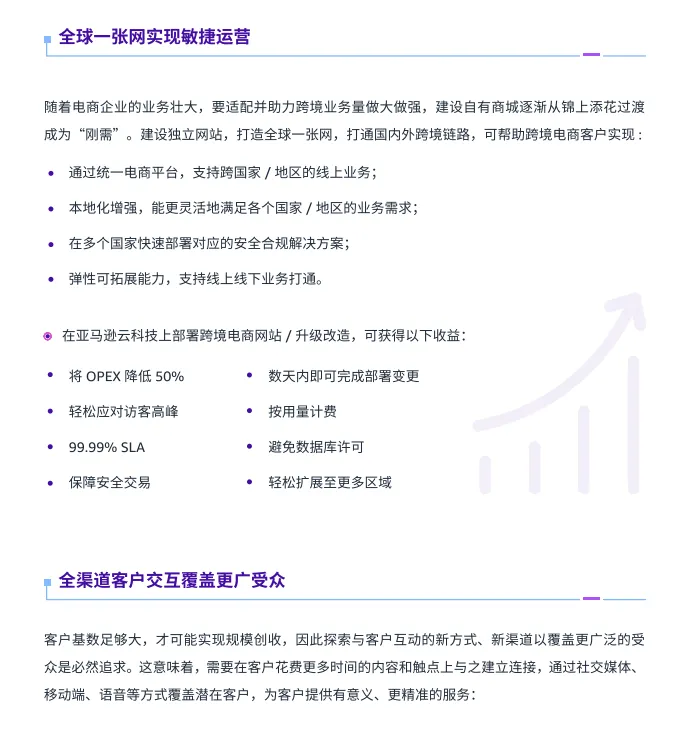 全球一张网实现敏捷运营

随着电商企业的业务壮大，要适配并助力跨境业务量做大做强，建设自有商城逐渐从锦上添花过渡成为“刚需”。建设独立网站，打造全球一张网，打通国内外跨境链路，可帮助跨境电商客户实现：

• 通过统一电商平台，支持跨国家 / 地区的线上业务；
• 本地化增强，能更灵活地满足各个国家 / 地区的业务需求；
• 在多个国家快速部署对应的安全合规解决方案；
• 弹性可拓展能力，支持线上线下业务打通。

在亚马逊云科技上部署跨境电商网站 / 升级改造，可获得以下收益：

• 将 OPEX 降低 50%
• 轻松应对访客高峰
• 99.99% SLA
• 保障安全交易

• 数天内即可完成部署变更
• 按用量计费
• 避免数据库许可
• 轻松扩展至更多区域

全渠道客户交互覆盖更广受众

客户基数足够大，才可能实现规模创收，因此探索与客户互动的新方式、新渠道以覆盖更广泛的受众是必然追求。这意味着，需要在客户花费更多时间的内容和触点上与之建立连接，通过社交媒体、移动端、语音等方式覆盖潜在客户，为客户提供有意义、更精准的服务：